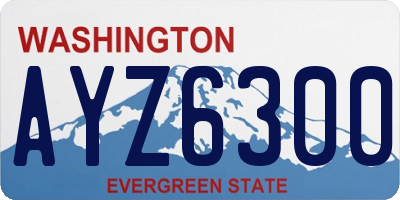 WASHINGTON
AYZ6300
EVERGREEN STATE